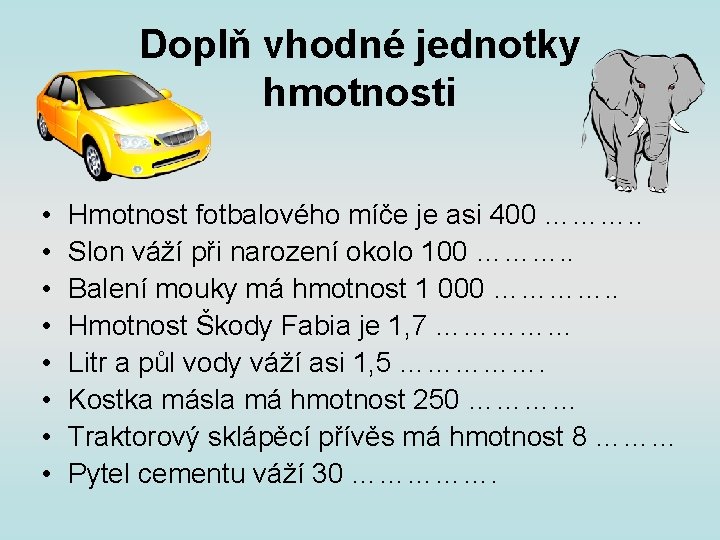 Doplň vhodné jednotky hmotnosti

• Hmotnost fotbalového míče je asi 400 ____
• Slon váží při narození okolo 100 ____
• Balení mouky má hmotnost 1 000 ____
• Hmotnost Škody Fabia je 1,7 ____
• Litr a půl vody váží asi 1,5 ____
• Kostka másla má hmotnost 250 ____
• Traktorový sklápěcí přívěs má hmotnost 8 ____
• Pytel cementu váží 30 ____